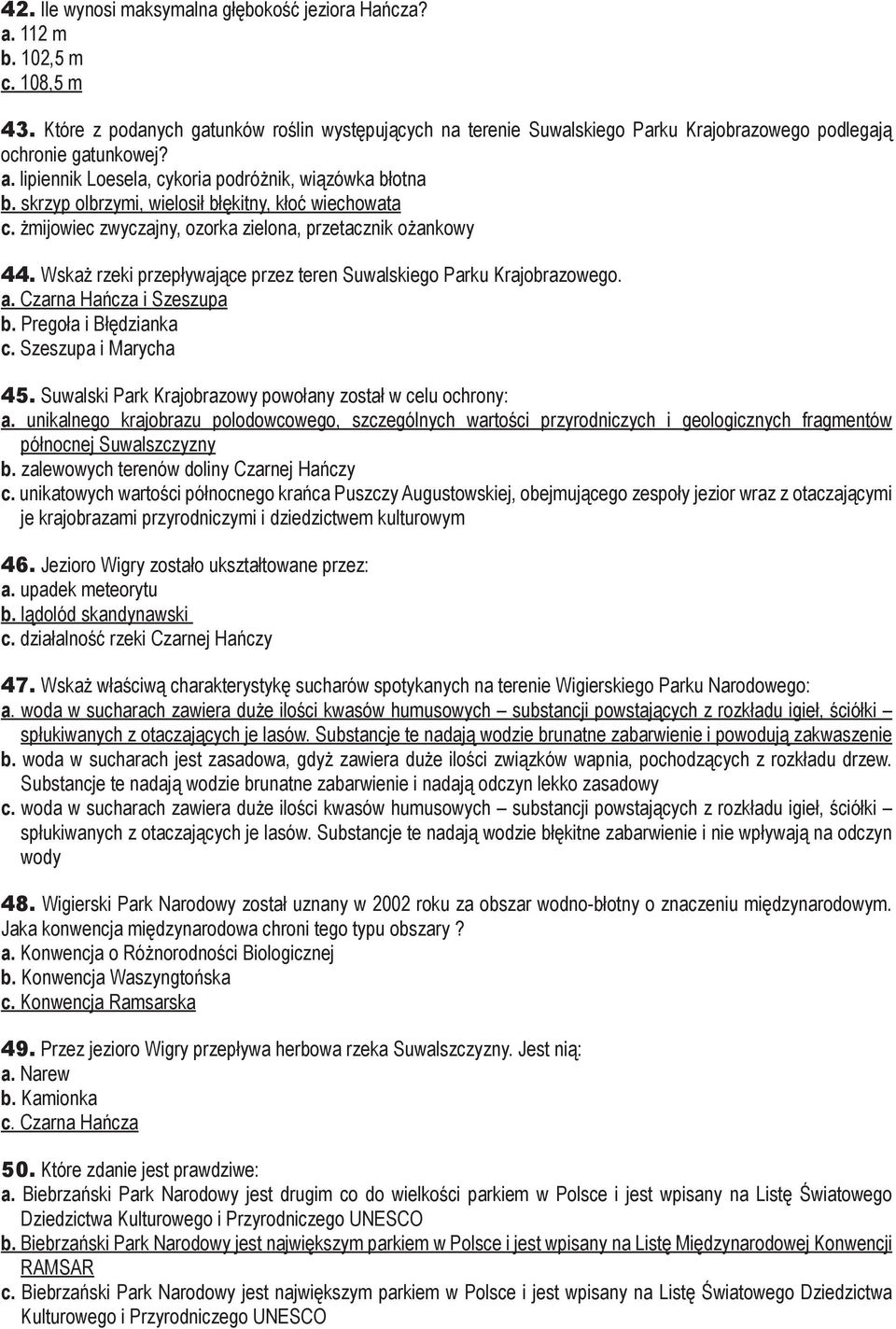 42. Ile wynosi maksymalna głębokość jeziora Hańcza?
a. 112 m
b. 102,5 m
c. 108,5 m

43. Które z podanych gatunków roślin występujących na terenie Suwalskiego Parku Krajobrazowego podlegają ochronie gatunkowej?
a. lipiennik Loesela, cykoria podróżnik, wiązówka błotna
b. skrzyp olbrzymi, wielosił błękitny, kłoć wiechowata
c. żmijowiec zwyczajny, ozorka zielona, przetacznik ożankowy

44. Wskaż rzeki przepływające przez teren Suwalskiego Parku Krajobrazowego.
a. Czarna Hańcza i Szeszupa
b. Pregoła i Błędzianka
c. Szeszupa i Marycha

45. Suwalski Park Krajobrazowy powołany został w celu ochrony:
a. unikalnego krajobrazu polodowcowego, szczególnych wartości przyrodniczych i geologicznych fragmentów północnej Suwalszczyzny
b. zalewowych terenów doliny Czarnej Hańczy
c. unikatowych wartości północnego krańca Puszczy Augustowskiej, obejmującego zespoły jezior wraz z otaczającymi je krajobrazami przyrodniczymi i dziedzictwem kulturowym

46. Jezioro Wigry zostało ukształtowane przez:
a. upadek meteorytu
b. lądolód skandynawski
c. działalność rzeki Czarnej Hańczy

47. Wskaż właściwą charakterystykę sucharów spotykanych na terenie Wigierskiego Parku Narodowego:
a. woda w sucharach zawiera duże ilości kwasów humusowych – substancji powstających z rozkładu igieł, ściółki – spłukiwanych z otaczających je lasów. Substancje te nadają wodzie brunatne zabarwienie i powodują zakwaszenie
b. woda w sucharach jest zasadowa, gdyż zawiera duże ilości związków wapnia, pochodzących z rozkładu drzew. Substancje te nadają wodzie brunatne zabarwienie i nadają odczyn lekko zasadowy
c. woda w sucharach zawiera duże ilości kwasów humusowych – substancji powstających z rozkładu igieł, ściółki – spłukiwanych z otaczających je lasów. Substancje te nadają wodzie błękitne zabarwienie i nie wpływają na odczyn wody

48. Wigierski Park Narodowy został uznany w 2002 roku za obszar wodno-błotny o znaczeniu międzynarodowym. Jaka konwencja międzynarodowa chroni tego typu obszary ?
a. Konwencja o Różnorodności Biologicznej
b. Konwencja Waszyngtońska
c. Konwencja Ramsarska

49. Przez jezioro Wigry przepływa herbowa rzeka Suwalszczyzny. Jest nią:
a. Narew
b. Kamionka
c. Czarna Hańcza

50. Które zdanie jest prawdziwe:
a. Biebrzański Park Narodowy jest drugim co do wielkości parkiem w Polsce i jest wpisany na Listę Światowego Dziedzictwa Kulturowego i Przyrodniczego UNESCO
b. Biebrzański Park Narodowy jest największym parkiem w Polsce i jest wpisany na Listę Międzynarodowej Konwencji RAMSAR
c. Biebrzański Park Narodowy jest największym parkiem w Polsce i jest wpisany na Listę Światowego Dziedzictwa Kulturowego i Przyrodniczego UNESCO